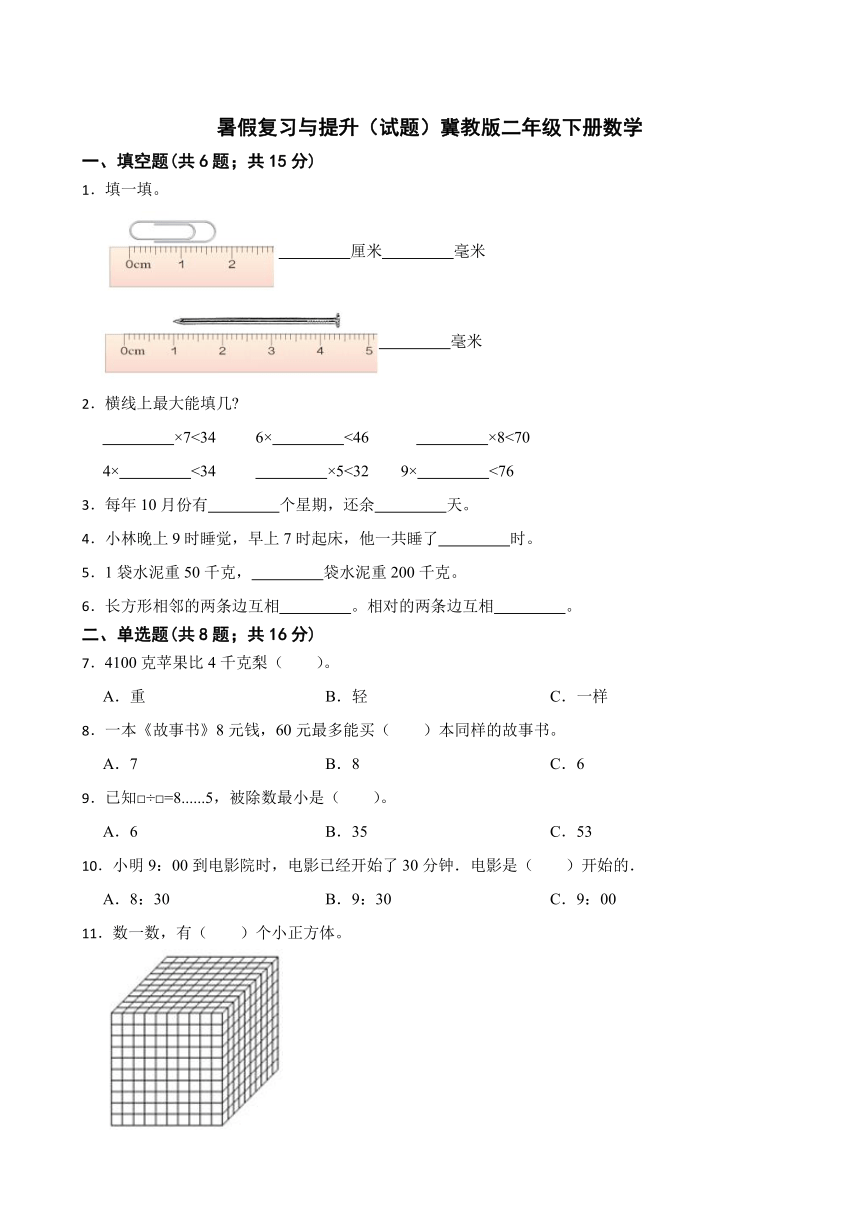 暑假复习与提升（试题）冀教版二年级下册数学

一、填空题(共 6 题；共 15 分)

1．填一填。

0cm 1 2 ________厘米________毫米

0cm 1 2 3 4 5 ________毫米

2．横线上最大能填几?

________×7<34　6×________<46　________×8<70

4×________<34　________×5<32　9×________<76

3．每年 10 月份有________个星期，还余________天。

4．小林晚上 9 时睡觉，早上 7 时起床，他一共睡了________时。

5．1 袋水泥重 50 千克，________袋水泥重 200 千克。

6．长方形相邻的两条边互相________。相对的两条边互相________。

二、单选题(共 8 题；共 16 分)

7．4100 克苹果比 4 千克梨（　）。

A．重　B．轻　C．一样

8．一本《故事书》8 元钱，60 元最多能买（　）本同样的故事书。

A．7　B．8　C．6

9．已知□÷□=8......5，被除数最小是（　）。

A．6　B．35　C．53

10．小明 9：00 到电影院时，电影已经开始了 30 分钟．电影是（　）开始的．

A．8：30　B．9：30　C．9：00

11．数一数，有（　）个小正方体。